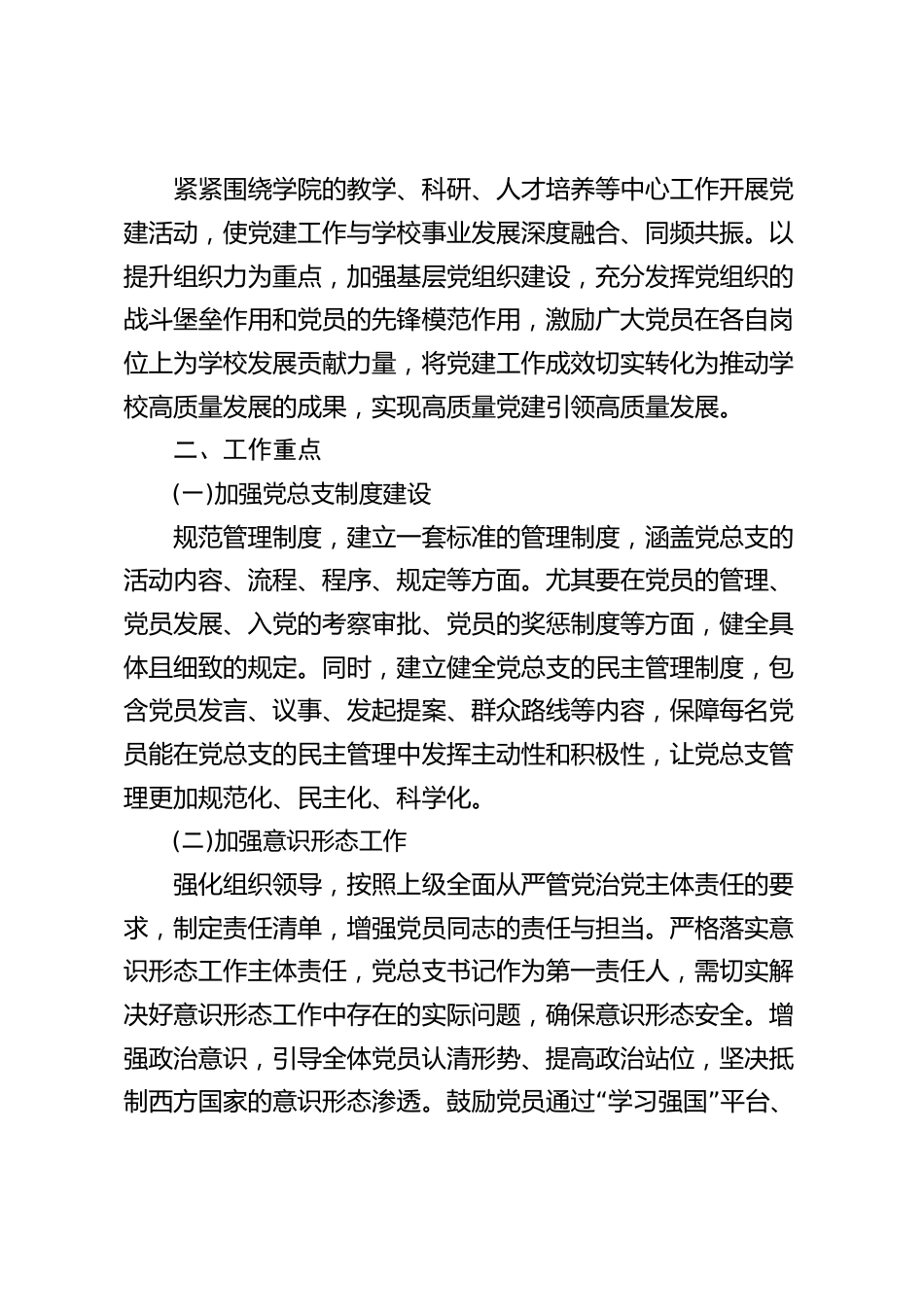 紧紧围绕学院的教学、科研、人才培养等中心工作开展党建活动，使党建工作与学校事业发展深度融合、同频共振。以提升组织力为重点，加强基层党组织建设，充分发挥党组织的战斗堡垒作用和党员的先锋模范作用，激励广大党员在各自岗位上为学校发展贡献力量，将党建工作成效切实转化为推动学校高质量发展的成果，实现高质量党建引领高质量发展。

二、工作重点

(一)加强党总支制度建设

规范管理制度，建立一套标准的管理制度，涵盖党总支的活动内容、流程、程序、规定等方面。尤其要在党员的管理、党员发展、入党的考察审批、党员的奖惩制度等方面，健全具体且细致的规定。同时，建立健全党总支的民主管理制度，包含党员发言、议事、发起提案、群众路线等内容，保障每名党员能在党总支的民主管理中发挥主动性和积极性，让党总支管理更加规范化、民主化、科学化。

(二)加强意识形态工作

强化组织领导，按照上级全面从严管党治党主体责任的要求，制定责任清单，增强党员同志的责任与担当。严格落实意识形态工作主体责任，党总支书记作为第一责任人，需切实解决好意识形态工作中存在的实际问题，确保意识形态安全。增强政治意识，引导全体党员认清形势、提高政治站位，坚决抵制西方国家的意识形态渗透。鼓励党员通过“学习强国”平台、